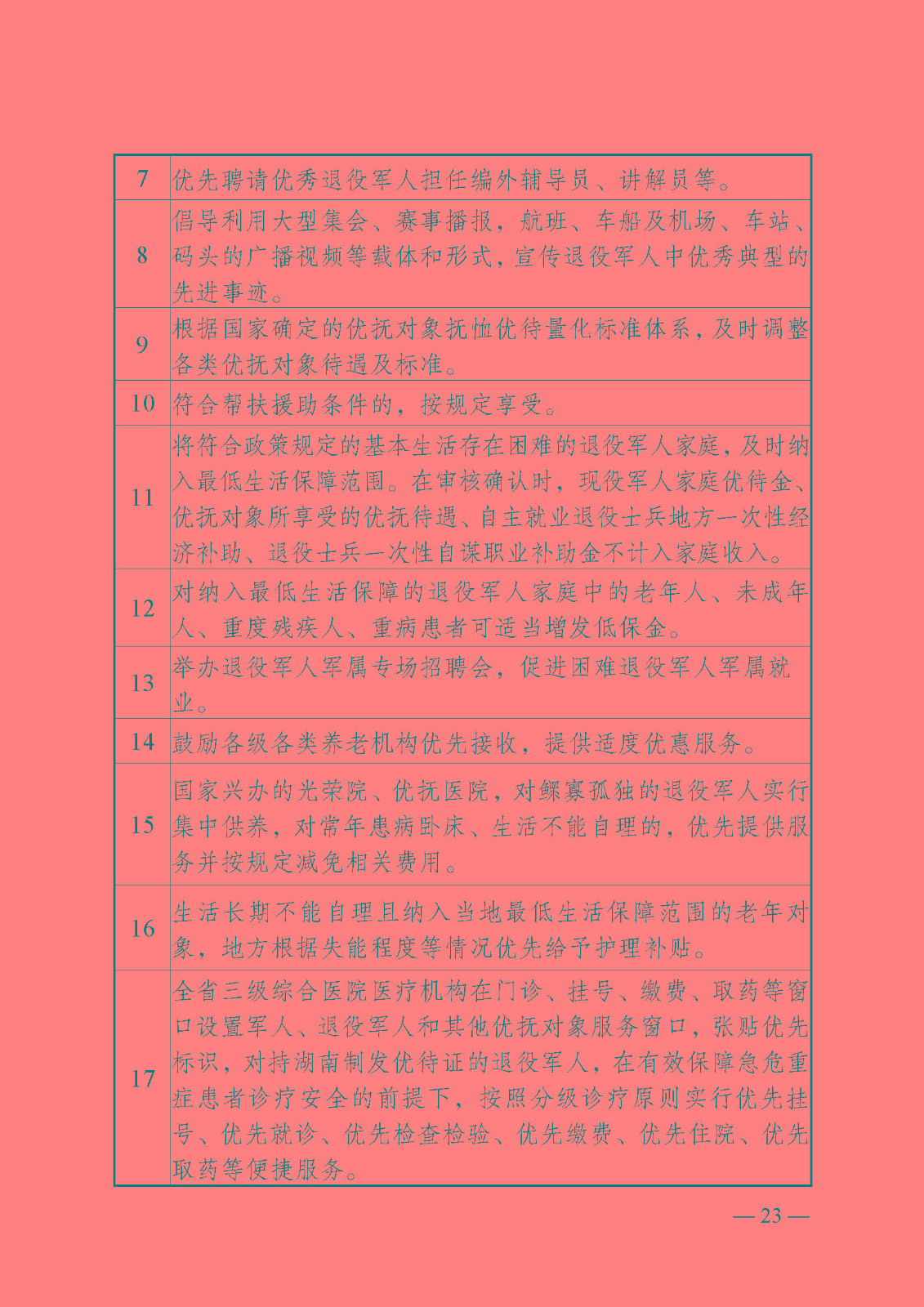 | 7 | 优先聘请优秀退役军人担任编外辅导员、讲解员等。 |
|---|---|
| 8 | 倡导利用大型集会、赛事播报，航班、车船及机场、车站、码头的广播视频等载体和形式，宣传退役军人中优秀典型的先进事迹。 |
| 9 | 根据国家确定的优抚对象抚恤优待量化标准体系，及时调整各类优抚对象待遇及标准。 |
| 10 | 符合帮扶援助条件的，按规定享受。 |
| 11 | 将符合政策规定的基本生活存在困难的退役军人家庭，及时纳入最低生活保障范围。在审核确认时，现役军人家庭优待金、优抚对象所享受的优抚待遇、自主就业退役士兵地方一次性经济补助、退役士兵一次性自谋职业补助金不计入家庭收入。 |
| 12 | 对纳入最低生活保障的退役军人家庭中的老年人、未成年人、重度残疾人、重病患者可适当增发低保金。 |
| 13 | 举办退役军人军属专场招聘会，促进困难退役军人军属就业。 |
| 14 | 鼓励各级各类养老机构优先接收，提供适度优惠服务。 |
| 15 | 国家兴办的光荣院、优抚医院，对鳏寡孤独的退役军人实行集中供养，对常年患病卧床、生活不能自理的，优先提供服务并按规定减免相关费用。 |
| 16 | 生活长期不能自理且纳入当地最低生活保障范围的老年对象，地方根据失能程度等情况优先给予护理补贴。 |
| 17 | 全省三级综合医院医疗机构在门诊、挂号、缴费、取药等窗口设置军人、退役军人和其他优抚对象服务窗口，张贴优先标识，对持湖南制发优待证的退役军人，在有效保障急危重症患者诊疗安全的前提下，按照分级诊疗原则实行优先挂号、优先就诊、优先检查检验、优先缴费、优先住院、优先取药等便捷服务。 |

— 23 —